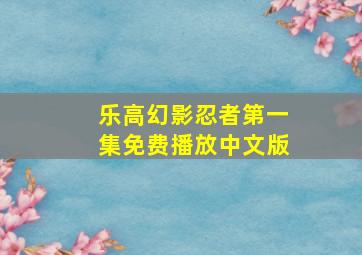 乐高幻影忍者第一集免费播放中文版